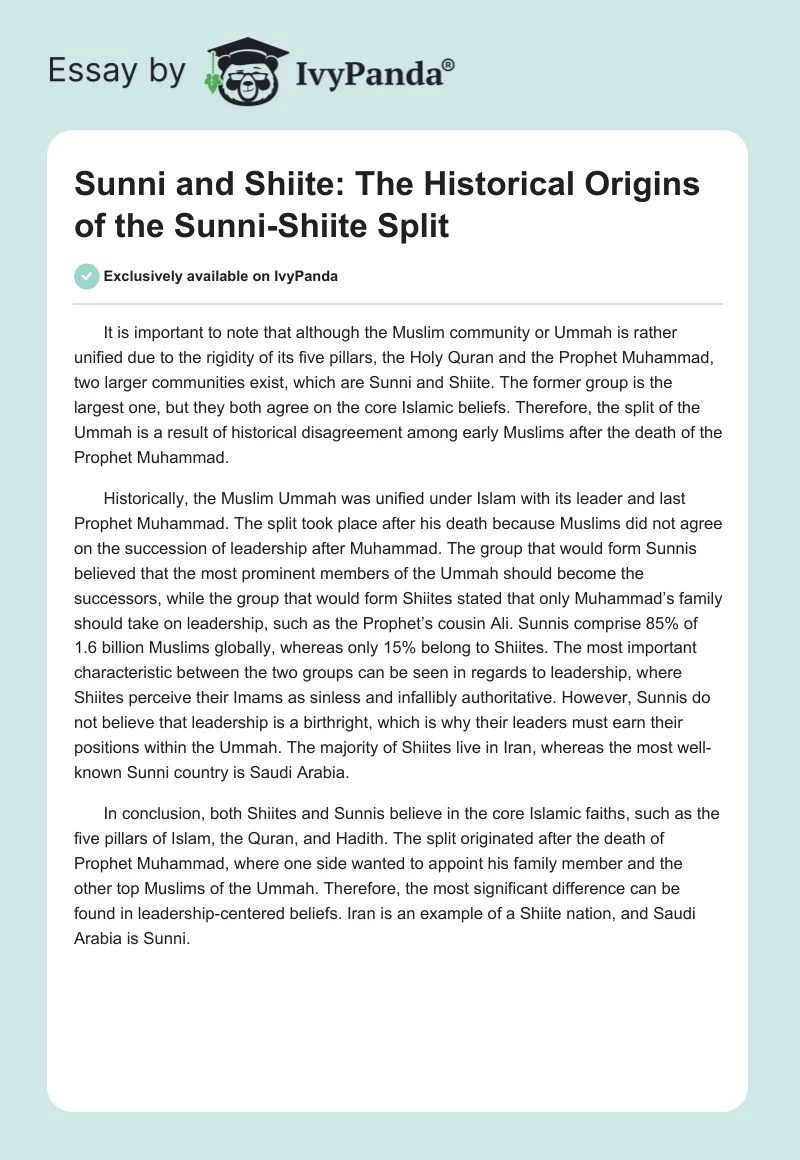 Essay by IvyPanda®

Sunni and Shiite: The Historical Origins of the Sunni-Shiite Split

Exclusively available on IvyPanda

It is important to note that although the Muslim community or Ummah is rather unified due to the rigidity of its five pillars, the Holy Quran and the Prophet Muhammad, two larger communities exist, which are Sunni and Shiite. The former group is the largest one, but they both agree on the core Islamic beliefs. Therefore, the split of the Ummah is a result of historical disagreement among early Muslims after the death of the Prophet Muhammad.

Historically, the Muslim Ummah was unified under Islam with its leader and last Prophet Muhammad. The split took place after his death because Muslims did not agree on the succession of leadership after Muhammad. The group that would form Sunnis believed that the most prominent members of the Ummah should become the successors, while the group that would form Shiites stated that only Muhammad's family should take on leadership, such as the Prophet's cousin Ali. Sunnis comprise 85% of 1.6 billion Muslims globally, whereas only 15% belong to Shiites. The most important characteristic between the two groups can be seen in regards to leadership, where Shiites perceive their Imams as sinless and infallibly authoritative. However, Sunnis do not believe that leadership is a birthright, which is why their leaders must earn their positions within the Ummah. The majority of Shiites live in Iran, whereas the most well-known Sunni country is Saudi Arabia.

In conclusion, both Shiites and Sunnis believe in the core Islamic faiths, such as the five pillars of Islam, the Quran, and Hadith. The split originated after the death of Prophet Muhammad, where one side wanted to appoint his family member and the other top Muslims of the Ummah. Therefore, the most significant difference can be found in leadership-centered beliefs. Iran is an example of a Shiite nation, and Saudi Arabia is Sunni.